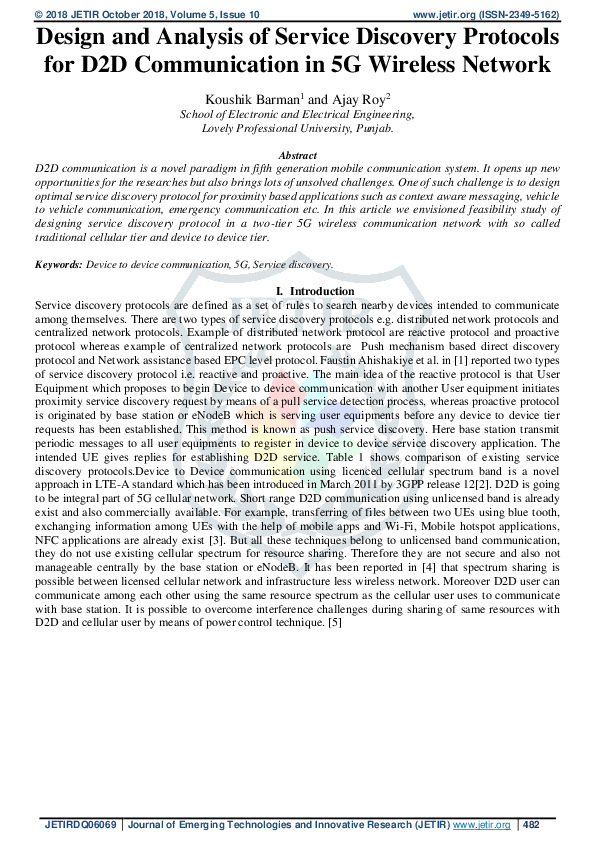 © 2018 JETIR October 2018, Volume 5, Issue 10 www.jetir.org (ISSN-2349-5162)

Design and Analysis of Service Discovery Protocols for D2D Communication in 5G Wireless Network

Koushik Barman$^1$ and Ajay Roy$^2$
School of Electronic and Electrical Engineering,
Lovely Professional University, Punjab.

Abstract
D2D communication is a novel paradigm in fifth generation mobile communication system. It opens up new opportunities for the researches but also brings lots of unsolved challenges. One of such challenge is to design optimal service discovery protocol for proximity based applications such as context aware messaging, vehicle to vehicle communication, emergency communication etc. In this article we envisioned feasibility study of designing service discovery protocol in a two-tier 5G wireless communication network with so called traditional cellular tier and device to device tier.

Keywords: Device to device communication, 5G, Service discovery.

I. Introduction
Service discovery protocols are defined as a set of rules to search nearby devices intended to communicate among themselves. There are two types of service discovery protocols e.g. distributed network protocols and centralized network protocols. Example of distributed network protocol are reactive protocol and proactive protocol whereas example of centralized network protocols are Push mechanism based direct discovery protocol and Network assistance based EPC level protocol. Faustin Ahishakiye et al. in [1] reported two types of service discovery protocol i.e. reactive and proactive. The main idea of the reactive protocol is that User Equipment which proposes to begin Device to device communication with another User equipment initiates proximity service discovery request by means of a pull service detection process, whereas proactive protocol is originated by base station or eNodeB which is serving user equipments before any device to device tier requests has been established. This method is known as push service discovery. Here base station transmit periodic messages to all user equipments to register in device to device service discovery application. The intended UE gives replies for establishing D2D service. Table 1 shows comparison of existing service discovery protocols.Device to Device communication using licenced cellular spectrum band is a novel approach in LTE-A standard which has been introduced in March 2011 by 3GPP release 12[2]. D2D is going to be integral part of 5G cellular network. Short range D2D communication using unlicensed band is already exist and also commercially available. For example, transferring of files between two UEs using blue tooth, exchanging information among UEs with the help of mobile apps and Wi-Fi, Mobile hotspot applications, NFC applications are already exist [3]. But all these techniques belong to unlicensed band communication, they do not use existing cellular spectrum for resource sharing. Therefore they are not secure and also not manageable centrally by the base station or eNodeB. It has been reported in [4] that spectrum sharing is possible between licensed cellular network and infrastructure less wireless network. Moreover D2D user can communicate among each other using the same resource spectrum as the cellular user uses to communicate with base station. It is possible to overcome interference challenges during sharing of same resources with D2D and cellular user by means of power control technique. [5]

JETIRDQ06069 | Journal of Emerging Technologies and Innovative Research (JETIR) www.jetir.org | 482